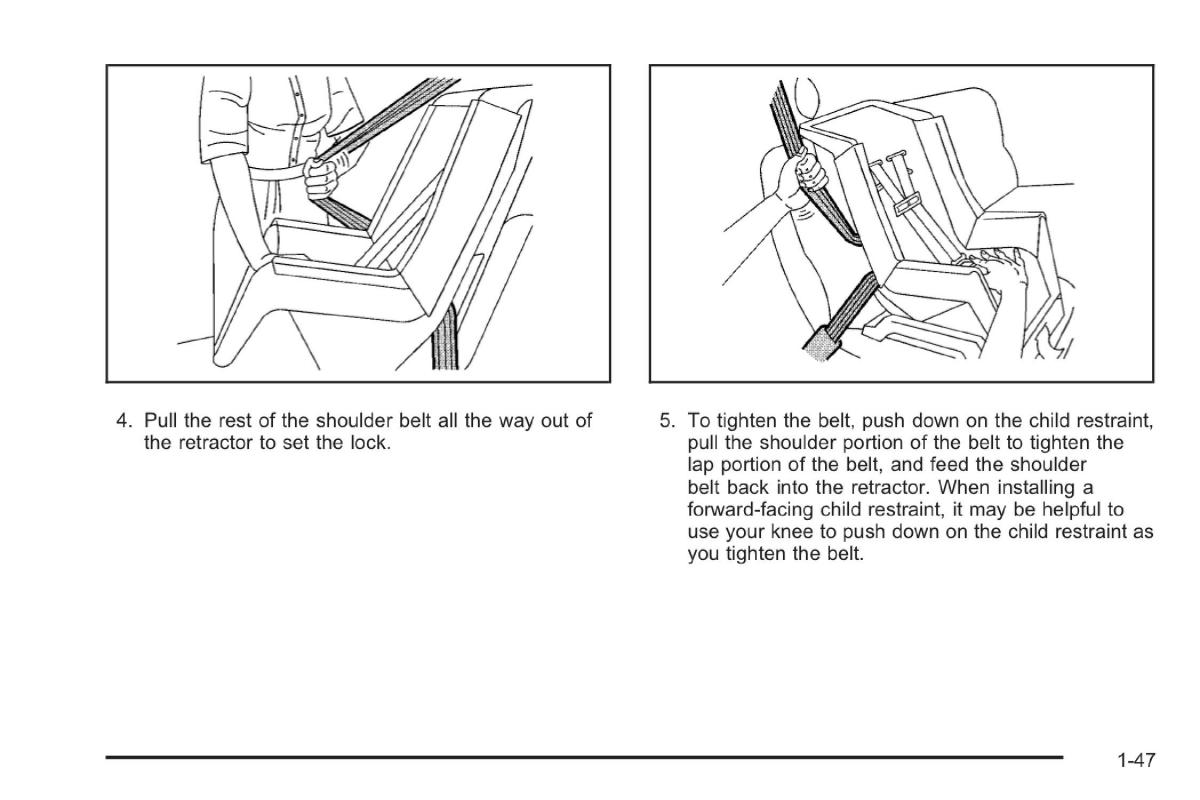 4. Pull the rest of the shoulder belt all the way out of the retractor to set the lock.

5. To tighten the belt, push down on the child restraint, pull the shoulder portion of the belt to tighten the lap portion of the belt, and feed the shoulder belt back into the retractor. When installing a forward-facing child restraint, it may be helpful to use your knee to push down on the child restraint as you tighten the belt.

1-47